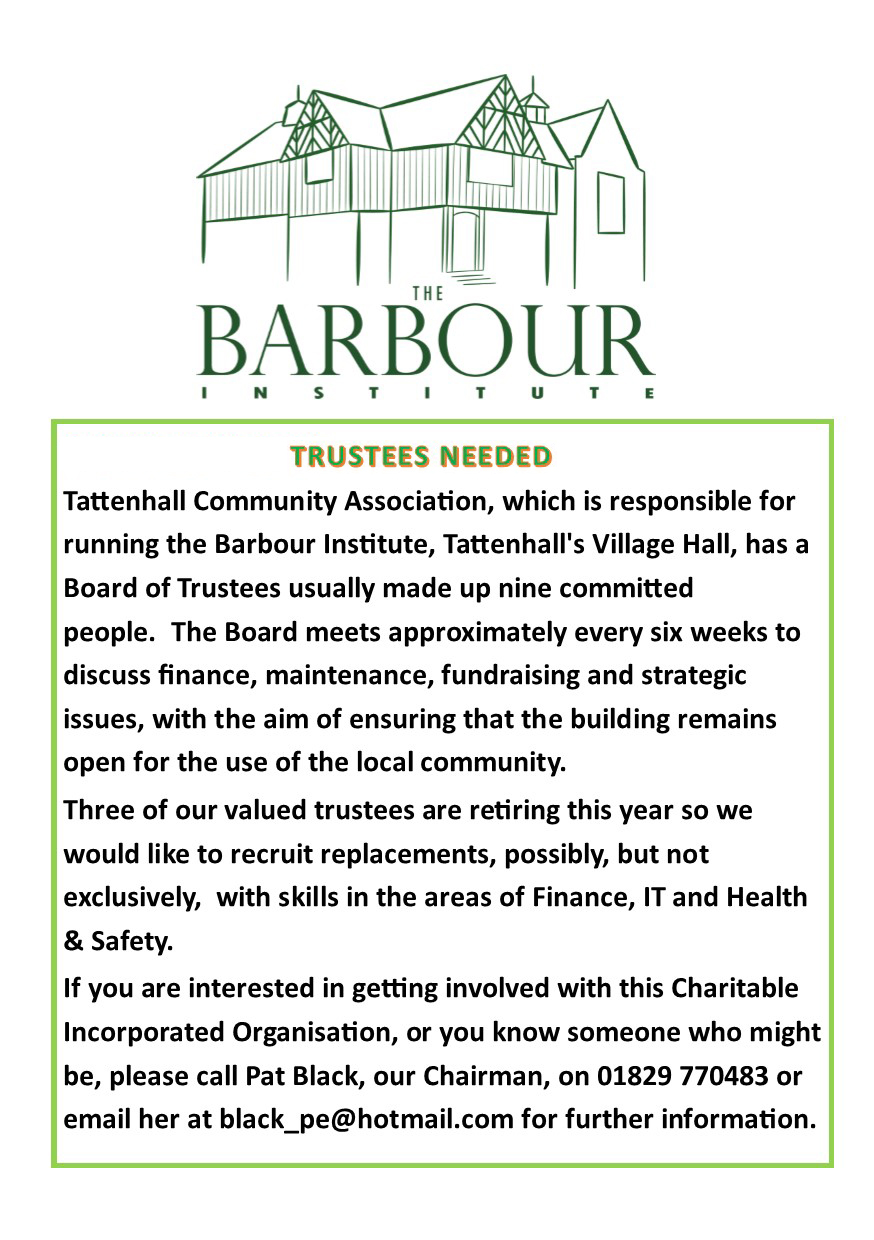 THE
BARBOUR
INSTITUTE

TRUSTEES NEEDED

Tattenhall Community Association, which is responsible for running the Barbour Institute, Tattenhall's Village Hall, has a Board of Trustees usually made up nine committed people.  The Board meets approximately every six weeks to discuss finance, maintenance, fundraising and strategic issues, with the aim of ensuring that the building remains open for the use of the local community.

Three of our valued trustees are retiring this year so we would like to recruit replacements, possibly, but not exclusively,  with skills in the areas of Finance, IT and Health & Safety.

If you are interested in getting involved with this Charitable Incorporated Organisation, or you know someone who might be, please call Pat Black, our Chairman, on 01829 770483 or email her at black_pe@hotmail.com for further information.